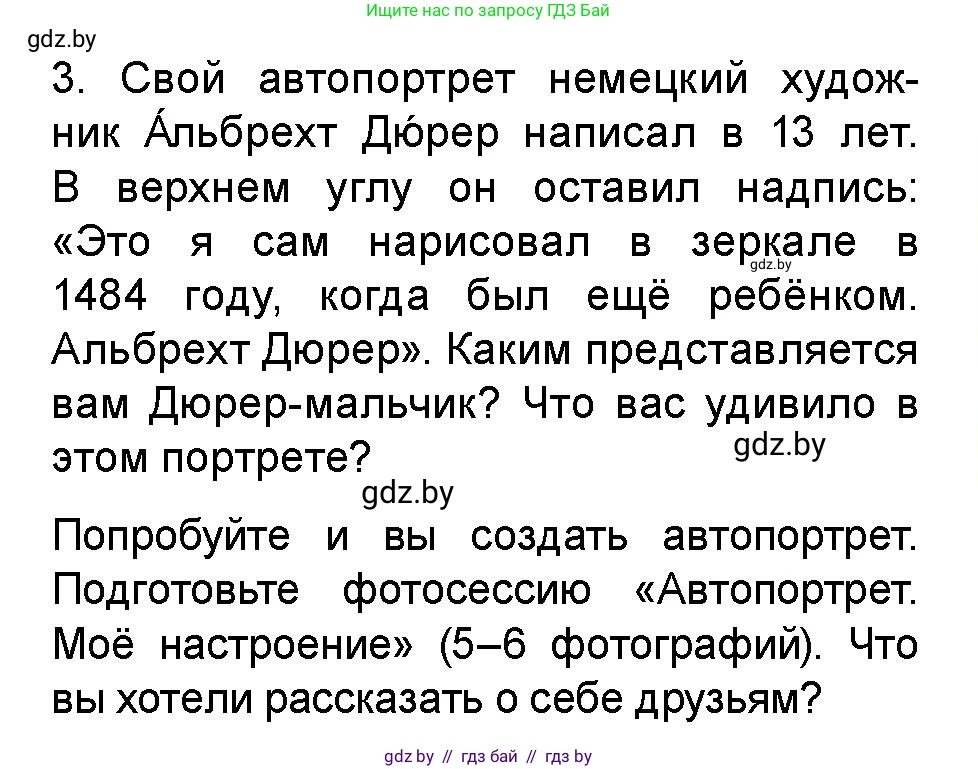 Ищите нас по запросу ГДЗ Бай

gdz.by

3. Свой автопортрет немецкий художник А́льбрехт Дю́рер написал в 13 лет. В верхнем углу он оставил надпись: «Это я сам нарисовал в зеркале в 1484 году, когда был ещё ребёнком. Альбрехт Дюрер». Каким представляется вам Дюрер-мальчик? Что вас удивило в этом портрете?

gdz.by

gdz.by

gdz.by

Попробуйте и вы создать автопортрет. Подготовьте фотосессию «Автопортрет. Моё настроение» (5–6 фотографий). Что вы хотели рассказать о себе друзьям?

gdz by // гдз бай // гдз by